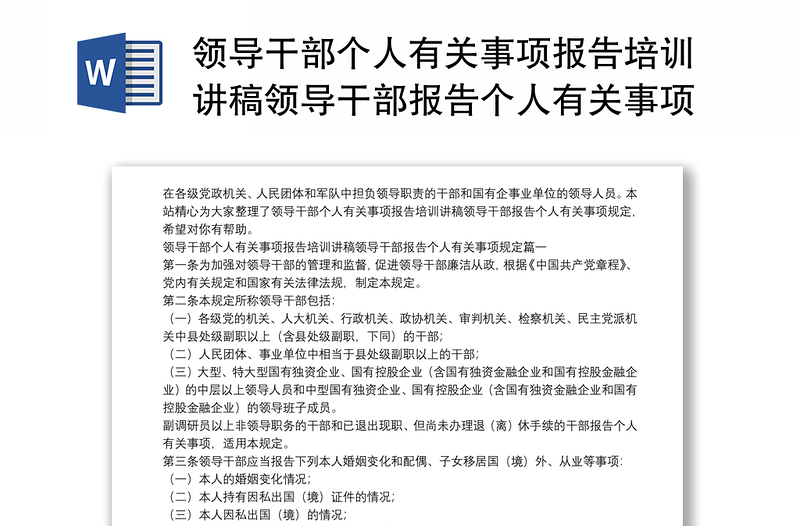 W

领导干部个人有关事项报告培训讲稿领导干部报告个人有关事项

在各级党政机关、人民团体和军队中担负领导职责的干部和国有企事业单位的领导人员。本站精心为大家整理了领导干部个人有关事项报告培训讲稿领导干部报告个人有关事项规定，希望对你有帮助。

领导干部个人有关事项报告培训讲稿领导干部报告个人有关事项规定篇一

第一条为加强对领导干部的管理和监督，促进领导干部廉洁从政，根据《中国共产党章程》、党内有关规定和国家有关法律法规，制定本规定。

第二条本规定所称领导干部包括：

（一）各级党的机关、人大机关、行政机关、政协机关、审判机关、检察机关、民主党派机关中县处级副职以上（含县处级副职，下同）的干部；

（二）人民团体、事业单位中相当于县处级副职以上的干部；

（三）大型、特大型国有独资企业、国有控股企业（含国有独资金融企业和国有控股金融企业）的中层以上领导人员和中型国有独资企业、国有控股企业（含国有独资金融企业和国有控股金融企业）的领导班子成员。

副调研员以上非领导职务的干部和已退出现职、但尚未办理退（离）休手续的干部报告个人有关事项，适用本规定。

第三条领导干部应当报告下列本人婚姻变化和配偶、子女移居国（境）外、从业等事项：

（一）本人的婚姻变化情况；

（二）本人持有因私出国（境）证件的情况；

（三）本人因私出国（境）的情况；